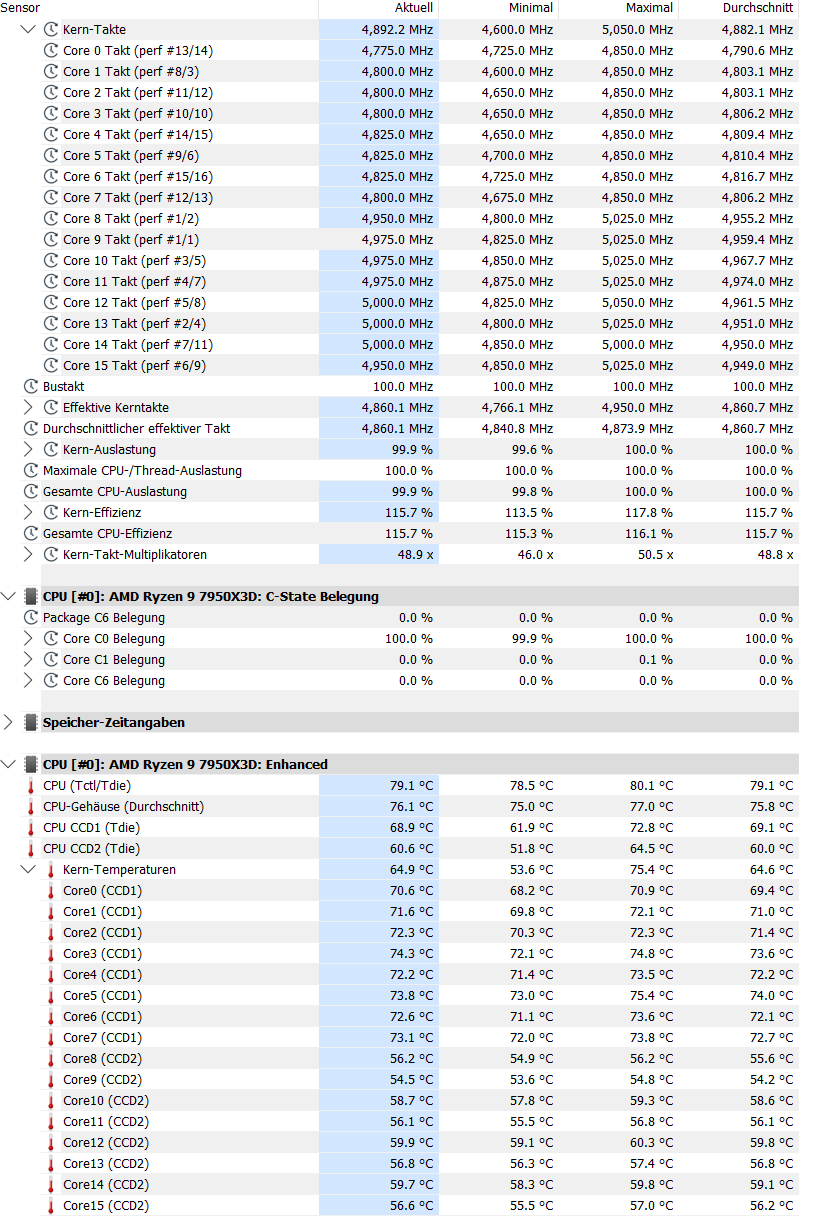 | Sensor | Aktuell | Minimal | Maximal | Durchschnitt |
|---|---|---|---|---|
| Kern-Takte | 4,892.2 MHz | 4,600.0 MHz | 5,050.0 MHz | 4,882.1 MHz |
| Core 0 Takt (perf #13/14) | 4,775.0 MHz | 4,725.0 MHz | 4,850.0 MHz | 4,790.6 MHz |
| Core 1 Takt (perf #8/3) | 4,800.0 MHz | 4,600.0 MHz | 4,850.0 MHz | 4,803.1 MHz |
| Core 2 Takt (perf #11/12) | 4,800.0 MHz | 4,650.0 MHz | 4,850.0 MHz | 4,803.1 MHz |
| Core 3 Takt (perf #10/10) | 4,800.0 MHz | 4,650.0 MHz | 4,850.0 MHz | 4,806.2 MHz |
| Core 4 Takt (perf #14/15) | 4,825.0 MHz | 4,650.0 MHz | 4,850.0 MHz | 4,809.4 MHz |
| Core 5 Takt (perf #9/6) | 4,825.0 MHz | 4,700.0 MHz | 4,850.0 MHz | 4,810.4 MHz |
| Core 6 Takt (perf #15/16) | 4,825.0 MHz | 4,725.0 MHz | 4,850.0 MHz | 4,816.7 MHz |
| Core 7 Takt (perf #12/13) | 4,800.0 MHz | 4,675.0 MHz | 4,850.0 MHz | 4,806.2 MHz |
| Core 8 Takt (perf #1/2) | 4,950.0 MHz | 4,800.0 MHz | 5,025.0 MHz | 4,955.2 MHz |
| Core 9 Takt (perf #1/1) | 4,975.0 MHz | 4,825.0 MHz | 5,025.0 MHz | 4,959.4 MHz |
| Core 10 Takt (perf #3/5) | 4,975.0 MHz | 4,850.0 MHz | 5,025.0 MHz | 4,967.7 MHz |
| Core 11 Takt (perf #4/7) | 4,975.0 MHz | 4,875.0 MHz | 5,025.0 MHz | 4,974.0 MHz |
| Core 12 Takt (perf #5/8) | 5,000.0 MHz | 4,825.0 MHz | 5,050.0 MHz | 4,961.5 MHz |
| Core 13 Takt (perf #2/4) | 5,000.0 MHz | 4,800.0 MHz | 5,025.0 MHz | 4,951.0 MHz |
| Core 14 Takt (perf #7/11) | 5,000.0 MHz | 4,850.0 MHz | 5,000.0 MHz | 4,950.0 MHz |
| Core 15 Takt (perf #6/9) | 4,950.0 MHz | 4,850.0 MHz | 5,025.0 MHz | 4,949.0 MHz |
| Bustakt | 100.0 MHz | 100.0 MHz | 100.0 MHz | 100.0 MHz |
| Effektive Kerntakte | 4,860.1 MHz | 4,766.1 MHz | 4,950.0 MHz | 4,860.7 MHz |
| Durchschnittlicher effektiver Takt | 4,860.1 MHz | 4,840.8 MHz | 4,873.9 MHz | 4,860.7 MHz |
| Kern-Auslastung | 99.9 % | 99.6 % | 100.0 % | 100.0 % |
| Maximale CPU-/Thread-Auslastung | 100.0 % | 100.0 % | 100.0 % | 100.0 % |
| Gesamte CPU-Auslastung | 99.9 % | 99.8 % | 100.0 % | 100.0 % |
| Kern-Effizienz | 115.7 % | 113.5 % | 117.8 % | 115.7 % |
| Gesamte CPU-Effizienz | 115.7 % | 115.3 % | 116.1 % | 115.7 % |
| Kern-Takt-Multiplikatoren | 48.9 x | 46.0 x | 50.5 x | 48.8 x |
| **CPU [#0]: AMD Ryzen 9 7950X3D: C-State Belegung** | | | | |
| Package C6 Belegung | 0.0 % | 0.0 % | 0.0 % | 0.0 % |
| Core C0 Belegung | 100.0 % | 99.9 % | 100.0 % | 100.0 % |
| Core C1 Belegung | 0.0 % | 0.0 % | 0.1 % | 0.0 % |
| Core C6 Belegung | 0.0 % | 0.0 % | 0.0 % | 0.0 % |
| **Speicher-Zeitangaben** | | | | |
| **CPU [#0]: AMD Ryzen 9 7950X3D: Enhanced** | | | | |
| CPU (Tctl/Tdie) | 79.1 °C | 78.5 °C | 80.1 °C | 79.1 °C |
| CPU-Gehäuse (Durchschnitt) | 76.1 °C | 75.0 °C | 77.0 °C | 75.8 °C |
| CPU CCD1 (Tdie) | 68.9 °C | 61.9 °C | 72.8 °C | 69.1 °C |
| CPU CCD2 (Tdie) | 60.6 °C | 51.8 °C | 64.5 °C | 60.0 °C |
| Kern-Temperaturen | 64.9 °C | 53.6 °C | 75.4 °C | 64.6 °C |
| Core0 (CCD1) | 70.6 °C | 68.2 °C | 70.9 °C | 69.4 °C |
| Core1 (CCD1) | 71.6 °C | 69.8 °C | 72.1 °C | 71.0 °C |
| Core2 (CCD1) | 72.3 °C | 70.3 °C | 72.3 °C | 71.4 °C |
| Core3 (CCD1) | 74.3 °C | 72.1 °C | 74.8 °C | 73.6 °C |
| Core4 (CCD1) | 72.2 °C | 71.4 °C | 73.5 °C | 72.2 °C |
| Core5 (CCD1) | 73.8 °C | 73.0 °C | 75.4 °C | 74.0 °C |
| Core6 (CCD1) | 72.6 °C | 71.1 °C | 73.6 °C | 72.1 °C |
| Core7 (CCD1) | 73.1 °C | 72.0 °C | 73.8 °C | 72.7 °C |
| Core8 (CCD2) | 56.2 °C | 54.9 °C | 56.2 °C | 55.6 °C |
| Core9 (CCD2) | 54.5 °C | 53.6 °C | 54.8 °C | 54.2 °C |
| Core10 (CCD2) | 58.7 °C | 57.8 °C | 59.3 °C | 58.6 °C |
| Core11 (CCD2) | 56.1 °C | 55.5 °C | 56.8 °C | 56.1 °C |
| Core12 (CCD2) | 59.9 °C | 59.1 °C | 60.3 °C | 59.8 °C |
| Core13 (CCD2) | 56.8 °C | 56.3 °C | 57.4 °C | 56.8 °C |
| Core14 (CCD2) | 59.7 °C | 58.3 °C | 59.8 °C | 59.1 °C |
| Core15 (CCD2) | 56.6 °C | 55.5 °C | 57.0 °C | 56.2 °C |